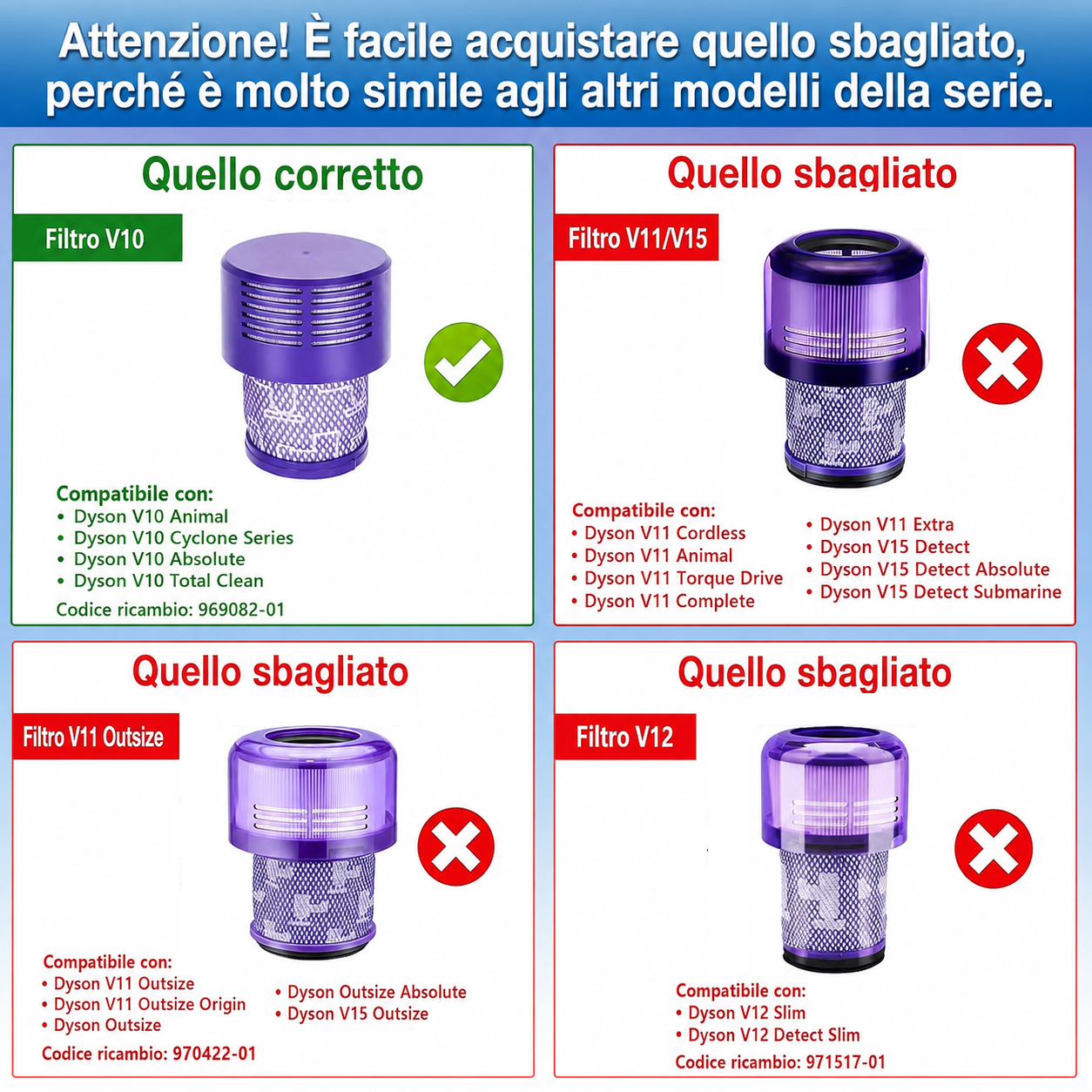 Attenzione! È facile acquistare quello sbagliato, perché è molto simile agli altri modelli della serie.

Quello corretto

Filtro V10

Compatibile con:
• Dyson V10 Animal
• Dyson V10 Cyclone Series
• Dyson V10 Absolute
• Dyson V10 Total Clean
Codice ricambio: 969082-01

Quello sbagliato

Filtro V11/V15

Compatibile con:
• Dyson V11 Cordless
• Dyson V11 Animal
• Dyson V11 Torque Drive
• Dyson V11 Complete
• Dyson V11 Extra
• Dyson V15 Detect
• Dyson V15 Detect Absolute
• Dyson V15 Detect Submarine

Quello sbagliato

Filtro V11 Outsize

Compatibile con:
• Dyson V11 Outsize
• Dyson V11 Outsize Origin
• Dyson Outsize
• Dyson Outsize Absolute
• Dyson V15 Outsize
Codice ricambio: 970422-01

Quello sbagliato

Filtro V12

Compatibile con:
• Dyson V12 Slim
• Dyson V12 Detect Slim
Codice ricambio: 971517-01